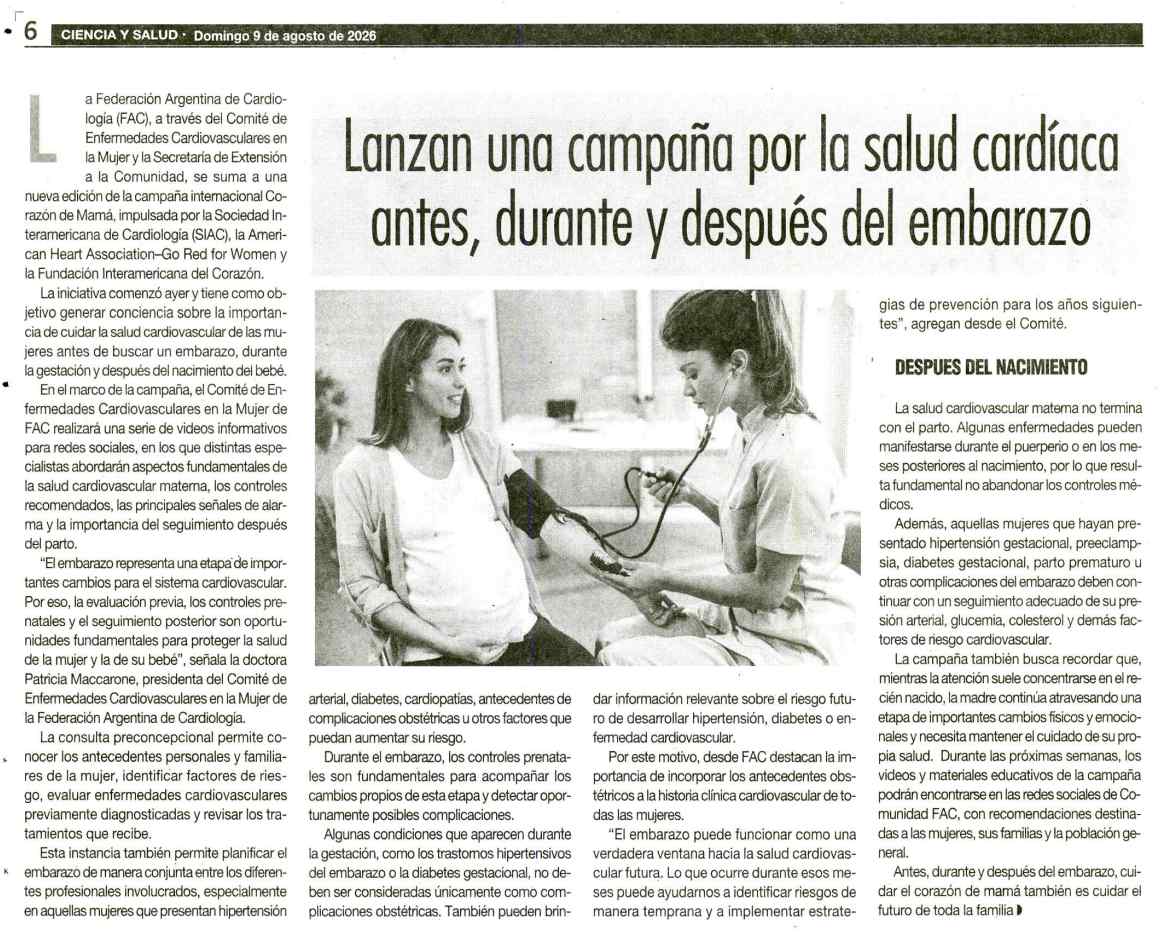 6 CIENCIA Y SALUD · Domingo 9 de agosto de 2026

Lanzan una campaña por la salud cardíaca antes, durante y después del embarazo

La Federación Argentina de Cardiología (FAC), a través del Comité de Enfermedades Cardiovasculares en la Mujer y la Secretaría de Extensión a la Comunidad, se suma a una nueva edición de la campaña internacional Corazón de Mamá, impulsada por la Sociedad Interamericana de Cardiología (SIAC), la American Heart Association–Go Red for Women y la Fundación Interamericana del Corazón.

La iniciativa comenzó ayer y tiene como objetivo generar conciencia sobre la importancia de cuidar la salud cardiovascular de las mujeres antes de buscar un embarazo, durante la gestación y después del nacimiento del bebé.

En el marco de la campaña, el Comité de Enfermedades Cardiovasculares en la Mujer de FAC realizará una serie de videos informativos para redes sociales, en los que distintas especialistas abordarán aspectos fundamentales de la salud cardiovascular materna, los controles recomendados, las principales señales de alarma y la importancia del seguimiento después del parto.

"El embarazo representa una etapa de importantes cambios para el sistema cardiovascular. Por eso, la evaluación previa, los controles prenatales y el seguimiento posterior son oportunidades fundamentales para proteger la salud de la mujer y la de su bebé", señala la doctora Patricia Maccarone, presidenta del Comité de Enfermedades Cardiovasculares en la Mujer de la Federación Argentina de Cardiología.

La consulta preconcepcional permite conocer los antecedentes personales y familiares de la mujer, identificar factores de riesgo, evaluar enfermedades cardiovasculares previamente diagnosticadas y revisar los tratamientos que recibe.

Esta instancia también permite planificar el embarazo de manera conjunta entre los diferentes profesionales involucrados, especialmente en aquellas mujeres que presentan hipertensión arterial, diabetes, cardiopatías, antecedentes de complicaciones obstétricas u otros factores que puedan aumentar su riesgo.

Durante el embarazo, los controles prenatales son fundamentales para acompañar los cambios propios de esta etapa y detectar oportunamente posibles complicaciones.

Algunas condiciones que aparecen durante la gestación, como los trastornos hipertensivos del embarazo o la diabetes gestacional, no deben ser consideradas únicamente como complicaciones obstétricas. También pueden brindar información relevante sobre el riesgo futuro de desarrollar hipertensión, diabetes o enfermedad cardiovascular.

Por este motivo, desde FAC destacan la importancia de incorporar los antecedentes obstétricos a la historia clínica cardiovascular de todas las mujeres.

"El embarazo puede funcionar como una verdadera ventana hacia la salud cardiovascular futura. Lo que ocurre durante esos meses puede ayudarnos a identificar riesgos de manera temprana y a implementar estrategias de prevención para los años siguientes", agregan desde el Comité.

DESPUES DEL NACIMIENTO

La salud cardiovascular materna no termina con el parto. Algunas enfermedades pueden manifestarse durante el puerperio o en los meses posteriores al nacimiento, por lo que resulta fundamental no abandonar los controles médicos.

Además, aquellas mujeres que hayan presentado hipertensión gestacional, preeclampsia, diabetes gestacional, parto prematuro u otras complicaciones del embarazo deben continuar con un seguimiento adecuado de su presión arterial, glucemia, colesterol y demás factores de riesgo cardiovascular.

La campaña también busca recordar que, mientras la atención suele concentrarse en el recién nacido, la madre continúa atravesando una etapa de importantes cambios físicos y emocionales y necesita mantener el cuidado de su propia salud. Durante las próximas semanas, los videos y materiales educativos de la campaña podrán encontrarse en las redes sociales de Comunidad FAC, con recomendaciones destinadas a las mujeres, sus familias y la población general.

Antes, durante y después del embarazo, cuidar el corazón de mamá también es cuidar el futuro de toda la familia